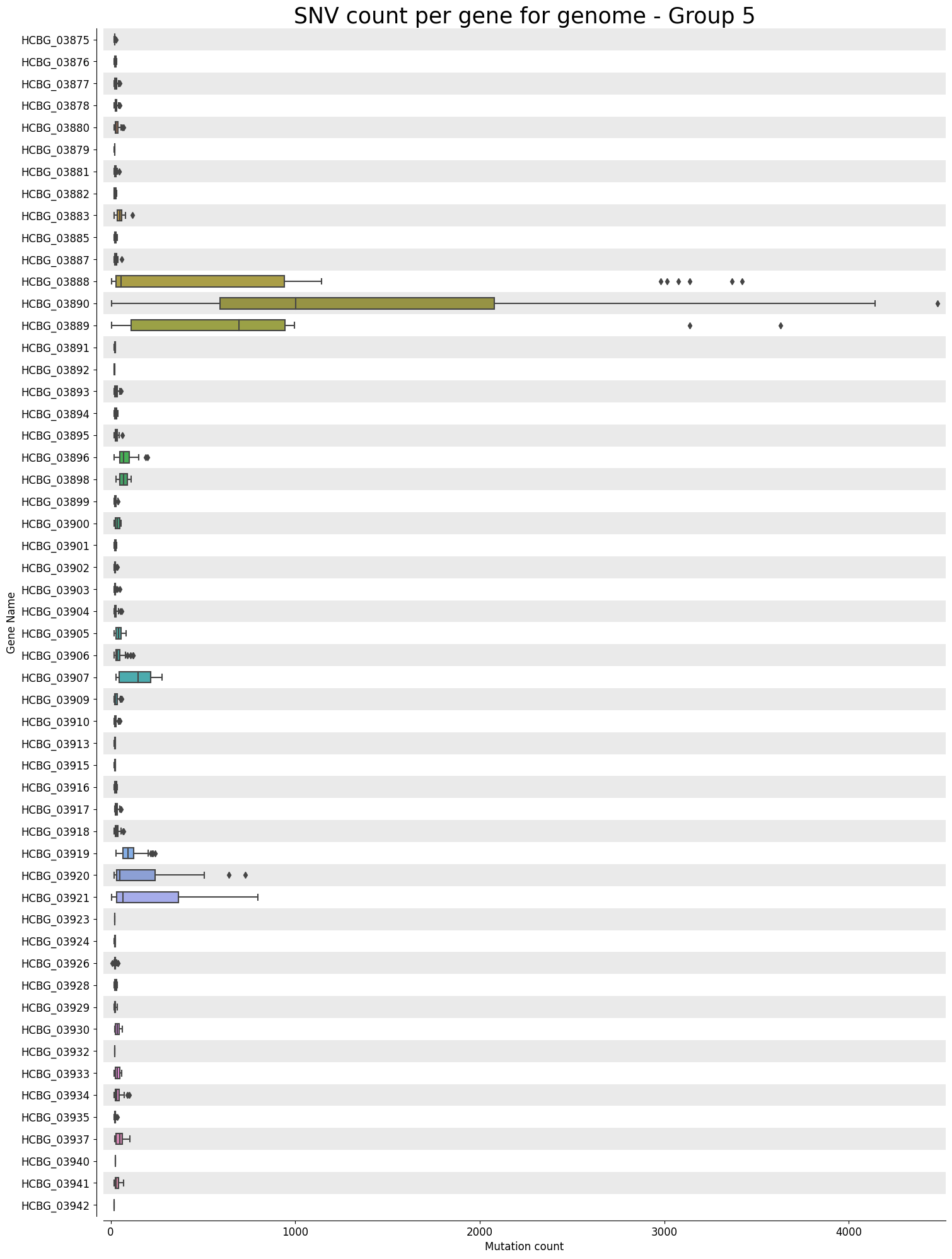 SNV count per gene for genome - Group 5

Gene Name

HCBG_03875
HCBG_03876
HCBG_03877
HCBG_03878
HCBG_03880
HCBG_03879
HCBG_03881
HCBG_03882
HCBG_03883
HCBG_03885
HCBG_03887
HCBG_03888
HCBG_03890
HCBG_03889
HCBG_03891
HCBG_03892
HCBG_03893
HCBG_03894
HCBG_03895
HCBG_03896
HCBG_03898
HCBG_03899
HCBG_03900
HCBG_03901
HCBG_03902
HCBG_03903
HCBG_03904
HCBG_03905
HCBG_03906
HCBG_03907
HCBG_03909
HCBG_03910
HCBG_03913
HCBG_03915
HCBG_03916
HCBG_03917
HCBG_03918
HCBG_03919
HCBG_03920
HCBG_03921
HCBG_03923
HCBG_03924
HCBG_03926
HCBG_03928
HCBG_03929
HCBG_03930
HCBG_03932
HCBG_03933
HCBG_03934
HCBG_03935
HCBG_03937
HCBG_03940
HCBG_03941
HCBG_03942

0
1000
2000
3000
4000
Mutation count